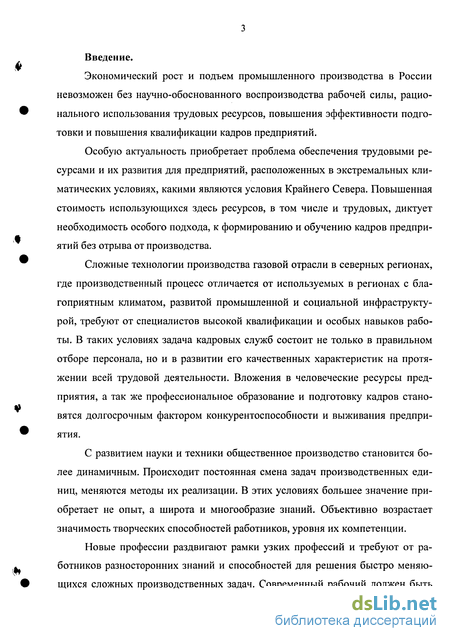 3

Введение.

Экономический рост и подъем промышленного производства в России невозможен без научно-обоснованного воспроизводства рабочей силы, рационального использования трудовых ресурсов, повышения эффективности подготовки и повышения квалификации кадров предприятий.

Особую актуальность приобретает проблема обеспечения трудовыми ресурсами и их развития для предприятий, расположенных в экстремальных климатических условиях, какими являются условия Крайнего Севера. Повышенная стоимость использующихся здесь ресурсов, в том числе и трудовых, диктует необходимость особого подхода, к формированию и обучению кадров предприятий без отрыва от производства.

Сложные технологии производства газовой отрасли в северных регионах, где производственный процесс отличается от используемых в регионах с благоприятным климатом, развитой промышленной и социальной инфраструктурой, требуют от специалистов высокой квалификации и особых навыков работы. В таких условиях задача кадровых служб состоит не только в правильном отборе персонала, но и в развитии его качественных характеристик на протяжении всей трудовой деятельности. Вложения в человеческие ресурсы предприятия, а так же профессиональное образование и подготовку кадров становятся долгосрочным фактором конкурентоспособности и выживания предприятия.

С развитием науки и техники общественное производство становится более динамичным. Происходит постоянная смена задач производственных единиц, меняются методы их реализации. В этих условиях большее значение приобретает не опыт, а широта и многообразие знаний. Объективно возрастает значимость творческих способностей работников, уровня их компетенции.

Новые профессии раздвигают рамки узких профессий и требуют от работников разносторонних знаний и способностей для решения быстро меняющихся сложных производственных задач. Современный рабочий должен быть

dsLib.net
библиотека диссертаций